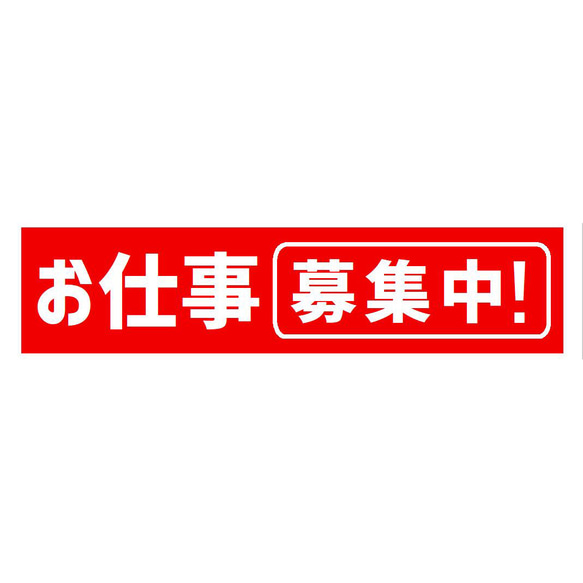 お仕事 募集中!